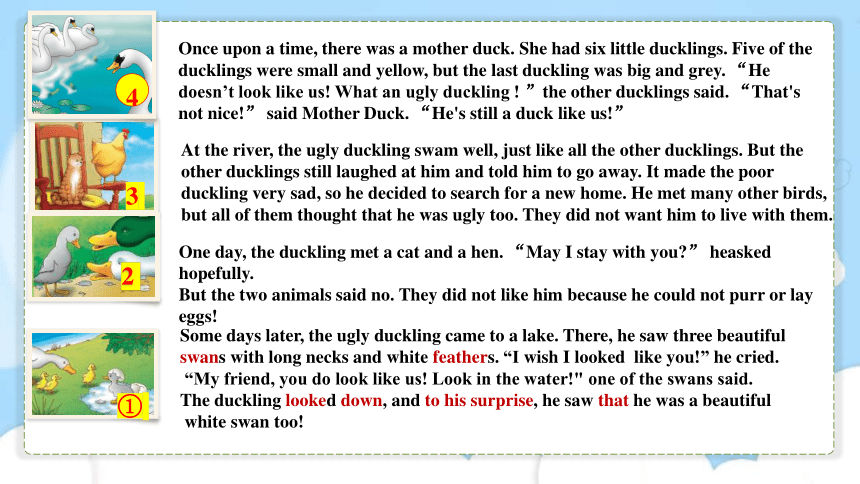 4

3

2

①

Once upon a time, there was a mother duck. She had six little ducklings. Five of the ducklings were small and yellow, but the last duckling was big and grey. “He doesn’t look like us! What an ugly duckling ! ” the other ducklings said. “That's not nice!” said Mother Duck. “He's still a duck like us!”

At the river, the ugly duckling swam well, just like all the other ducklings. But the other ducklings still laughed at him and told him to go away. It made the poor duckling very sad, so he decided to search for a new home. He met many other birds, but all of them thought that he was ugly too. They did not want him to live with them.

One day, the duckling met a cat and a hen. “May I stay with you?” heasked hopefully.
But the two animals said no. They did not like him because he could not purr or lay eggs!

Some days later, the ugly duckling came to a lake. There, he saw three beautiful swans with long necks and white feathers. “I wish I looked like you!” he cried.
“My friend, you do look like us! Look in the water!" one of the swans said.
The duckling looked down, and to his surprise, he saw that he was a beautiful white swan too!